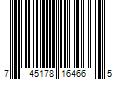 7 45178 16466 5